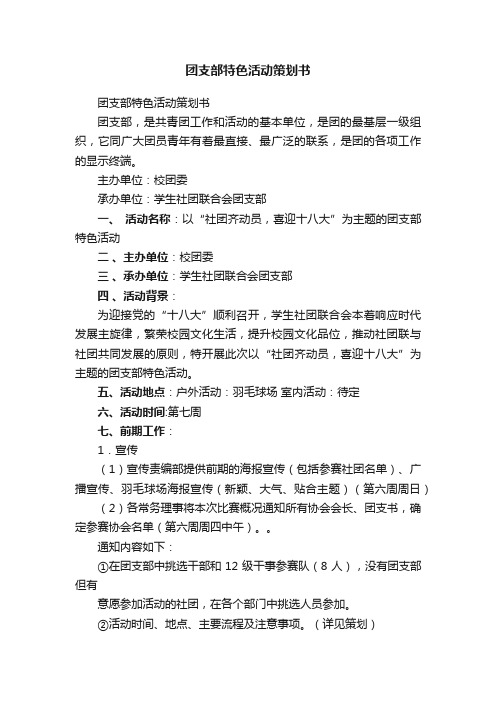 团支部特色活动策划书

团支部特色活动策划书

团支部，是共青团工作和活动的基本单位，是团的最基层一级组织，它同广大团员青年有着最直接、最广泛的联系，是团的各项工作的显示终端。

主办单位：校团委

承办单位：学生社团联合会团支部

一、 活动名称：以“社团齐动员，喜迎十八大”为主题的团支部特色活动

二、主办单位：校团委

三、承办单位：学生社团联合会团支部

四、活动背景：

为迎接党的“十八大”顺利召开，学生社团联合会本着响应时代发展主旋律，繁荣校园文化生活，提升校园文化品位，推动社团联与社团共同发展的原则，特开展此次以“社团齐动员，喜迎十八大”为主题的团支部特色活动。

五、活动地点：户外活动：羽毛球场 室内活动：待定

六、活动时间:第七周

七、前期工作：

1．宣传

（1）宣传责编部提供前期的海报宣传（包括参赛社团名单）、广播宣传、羽毛球场海报宣传（新颖、大气、贴合主题）（第六周周日）

（2）各常务理事将本次比赛概况通知所有协会会长、团支书，确定参赛协会名单（第六周周四中午）。。

通知内容如下：

①在团支部中挑选干部和 12 级干事参赛队（8 人），没有团支部但有

意愿参加活动的社团，在各个部门中挑选人员参加。

②活动时间、地点、主要流程及注意事项。（详见策划）